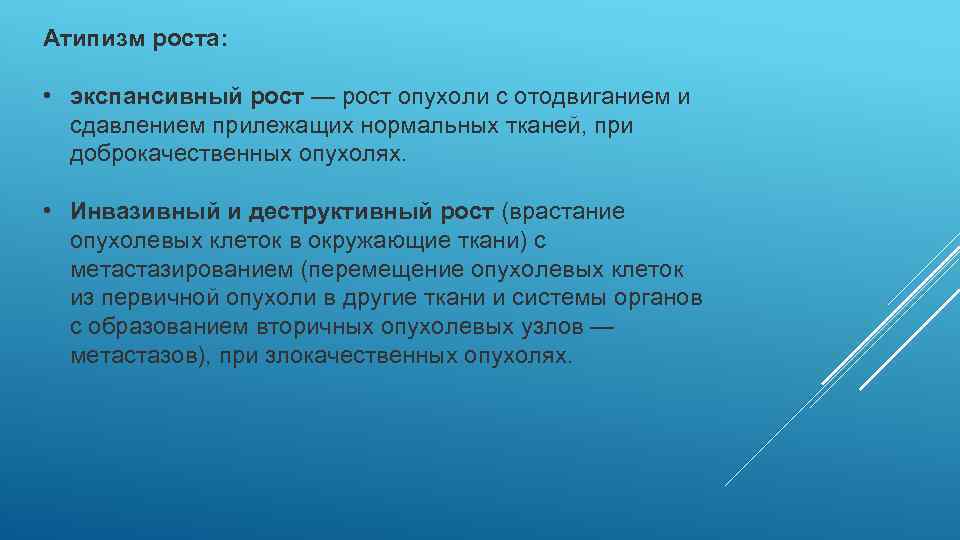 Атипизм роста:

• экспансивный рост — рост опухоли с отодвиганием и сдавлением прилежащих нормальных тканей, при доброкачественных опухолях.

• Инвазивный и деструктивный рост (врастание опухолевых клеток в окружающие ткани) с метастазированием (перемещение опухолевых клеток из первичной опухоли в другие ткани и системы органов с образованием вторичных опухолевых узлов — метастазов), при злокачественных опухолях.